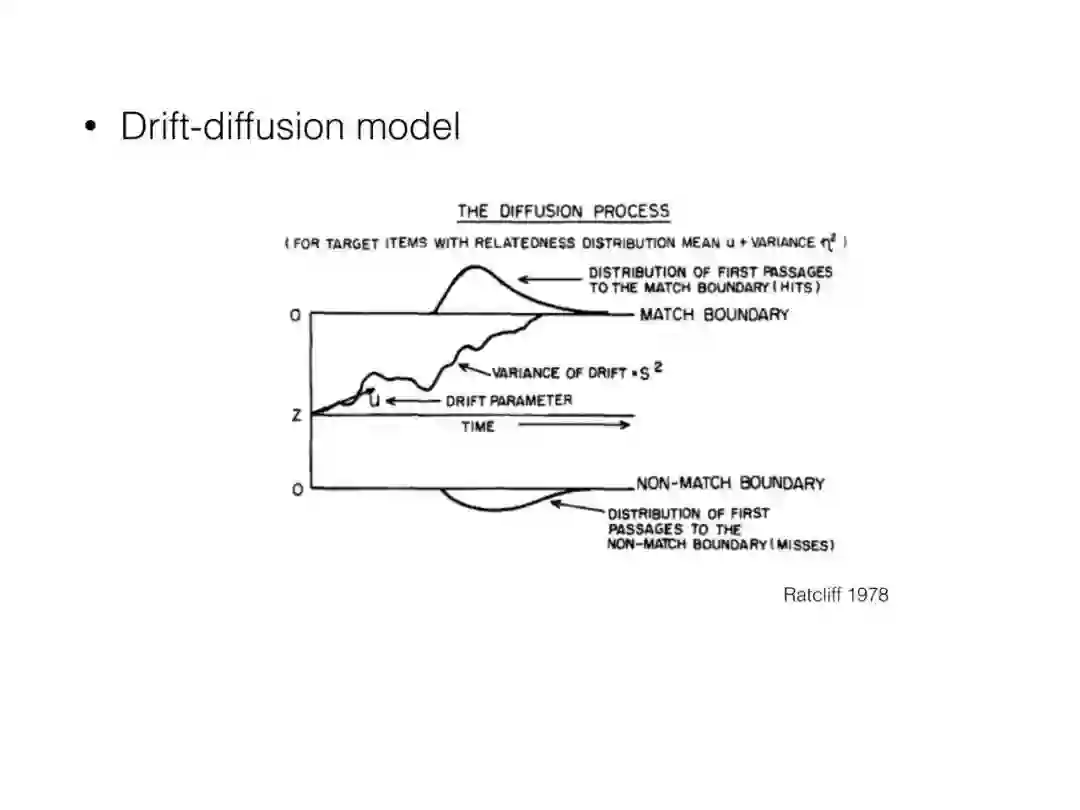 • Drift-diffusion model

THE DIFFUSION PROCESS

( FOR TARGET ITEMS WITH RELATEDNESS DISTRIBUTION MEAN u + VARIANCE $\eta^2$ )

DISTRIBUTION OF FIRST PASSAGES TO THE MATCH BOUNDARY ( HITS )

O

MATCH BOUNDARY

VARIANCE OF DRIFT = $S^2$

u

DRIFT PARAMETER

Z

TIME

O

NON-MATCH BOUNDARY

DISTRIBUTION OF FIRST PASSAGES TO THE NON-MATCH BOUNDARY ( MISSES )

Ratcliff 1978